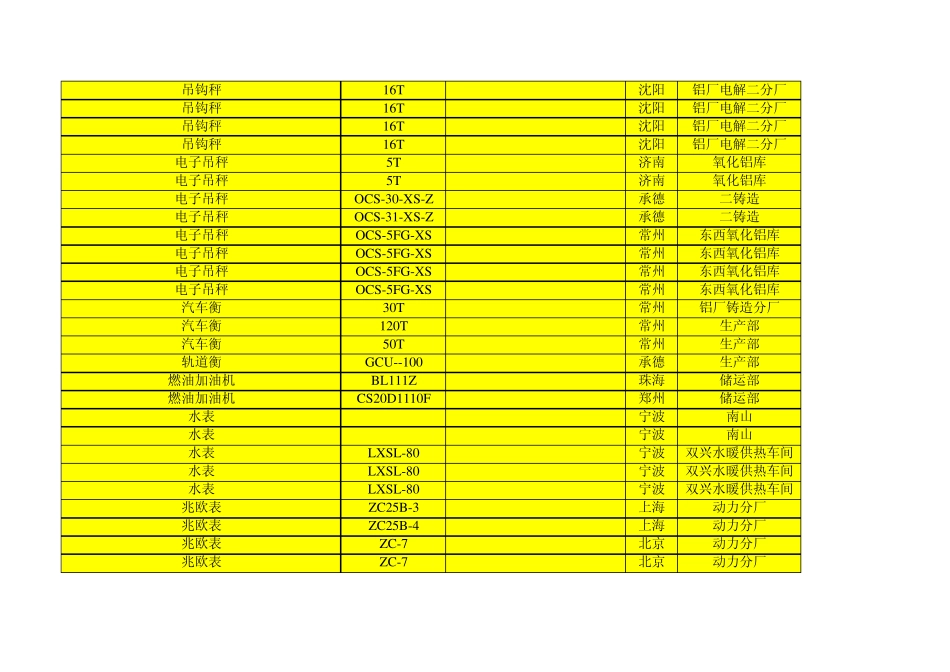 | | | | | |
|---|---|---|---|---|
| 吊钩秤 | 16T | | 沈阳 | 铝厂电解二分厂 |
| 吊钩秤 | 16T | | 沈阳 | 铝厂电解二分厂 |
| 吊钩秤 | 16T | | 沈阳 | 铝厂电解二分厂 |
| 吊钩秤 | 16T | | 沈阳 | 铝厂电解二分厂 |
| 电子吊秤 | 5T | | 济南 | 氧化铝库 |
| 电子吊秤 | 5T | | 济南 | 氧化铝库 |
| 电子吊秤 | OCS-30-XS-Z | | 承德 | 二铸造 |
| 电子吊秤 | OCS-31-XS-Z | | 承德 | 二铸造 |
| 电子吊秤 | OCS-5FG-XS | | 常州 | 东西氧化铝库 |
| 电子吊秤 | OCS-5FG-XS | | 常州 | 东西氧化铝库 |
| 电子吊秤 | OCS-5FG-XS | | 常州 | 东西氧化铝库 |
| 电子吊秤 | OCS-5FG-XS | | 常州 | 东西氧化铝库 |
| 汽车衡 | 30T | | 常州 | 铝厂铸造分厂 |
| 汽车衡 | 120T | | 常州 | 生产部 |
| 汽车衡 | 50T | | 常州 | 生产部 |
| 轨道衡 | GCU--100 | | 承德 | 生产部 |
| 燃油加油机 | BL111Z | | 珠海 | 储运部 |
| 燃油加油机 | CS20D1110F | | 郑州 | 储运部 |
| 水表 | | | 宁波 | 南山 |
| 水表 | | | 宁波 | 南山 |
| 水表 | LXSL-80 | | 宁波 | 双兴水暖供热车间 |
| 水表 | LXSL-80 | | 宁波 | 双兴水暖供热车间 |
| 水表 | LXSL-80 | | 宁波 | 双兴水暖供热车间 |
| 兆欧表 | ZC25B-3 | | 上海 | 动力分厂 |
| 兆欧表 | ZC25B-4 | | 上海 | 动力分厂 |
| 兆欧表 | ZC-7 | | 北京 | 动力分厂 |
| 兆欧表 | ZC-7 | | 北京 | 动力分厂 |